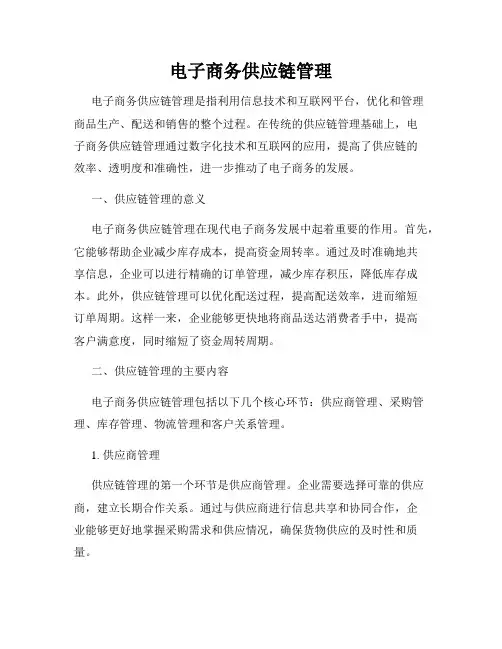 电子商务供应链管理

电子商务供应链管理是指利用信息技术和互联网平台，优化和管理商品生产、配送和销售的整个过程。在传统的供应链管理基础上，电子商务供应链管理通过数字化技术和互联网的应用，提高了供应链的效率、透明度和准确性，进一步推动了电子商务的发展。

一、供应链管理的意义

电子商务供应链管理在现代电子商务发展中起着重要的作用。首先，它能够帮助企业减少库存成本，提高资金周转率。通过及时准确地共享信息，企业可以进行精确的订单管理，减少库存积压，降低库存成本。此外，供应链管理可以优化配送过程，提高配送效率，进而缩短订单周期。这样一来，企业能够更快地将商品送达消费者手中，提高客户满意度，同时缩短了资金周转周期。

二、供应链管理的主要内容

电子商务供应链管理包括以下几个核心环节：供应商管理、采购管理、库存管理、物流管理和客户关系管理。

1. 供应商管理

供应链管理的第一个环节是供应商管理。企业需要选择可靠的供应商，建立长期合作关系。通过与供应商进行信息共享和协同合作，企业能够更好地掌握采购需求和供应情况，确保货物供应的及时性和质量。